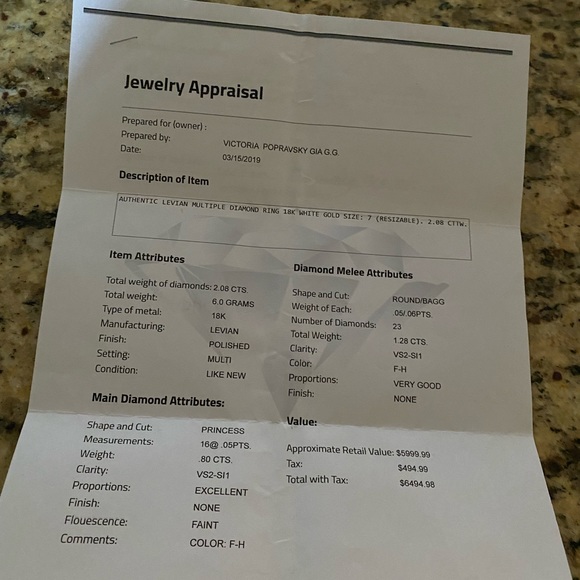 Jewelry Appraisal

Prepared for (owner) :
Prepared by: VICTORIA POPRAVSKY GIA G.G.
Date: 03/15/2019

Description of Item

AUTHENTIC LEVIAN MULTIPLE DIAMOND RING 18K WHITE GOLD SIZE: 7 (RESIZABLE). 2.08 CTTW.

Item Attributes

Total weight of diamonds: 2.08 CTS.
Total weight: 6.0 GRAMS
Type of metal: 18K
Manufacturing: LEVIAN
Finish: POLISHED
Setting: MULTI
Condition: LIKE NEW

Main Diamond Attributes:

Shape and Cut: PRINCESS
Measurements: 16@ .05PTS.
Weight: .80 CTS.
Clarity: VS2-SI1
Proportions: EXCELLENT
Finish: NONE
Flouescence: FAINT
Comments: COLOR: F-H

Diamond Melee Attributes

Shape and Cut: ROUND/BAGG
Weight of Each: .05/.06PTS.
Number of Diamonds: 23
Total Weight: 1.28 CTS.
Clarity: VS2-SI1
Color: F-H
Proportions: VERY GOOD
Finish: NONE

Value:

Approximate Retail Value: $5999.99
Tax: $494.99
Total with Tax: $6494.98